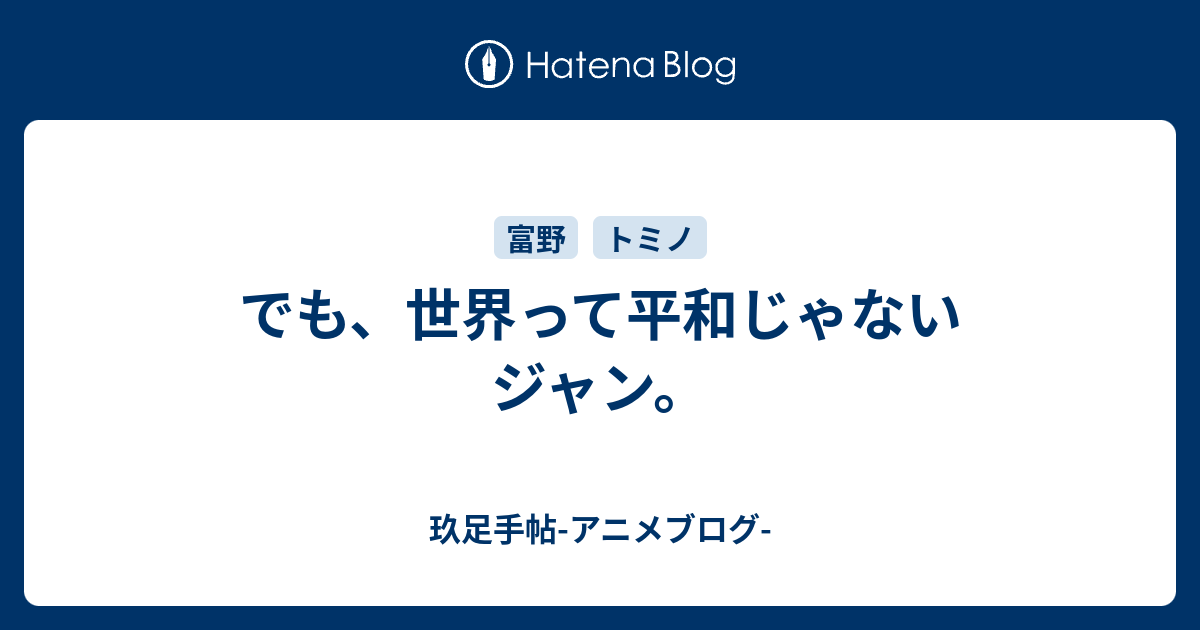 Hatena Blog

富野 トミノ

でも、世界って平和じゃないジャン。

玖足手帖-アニメブログ-